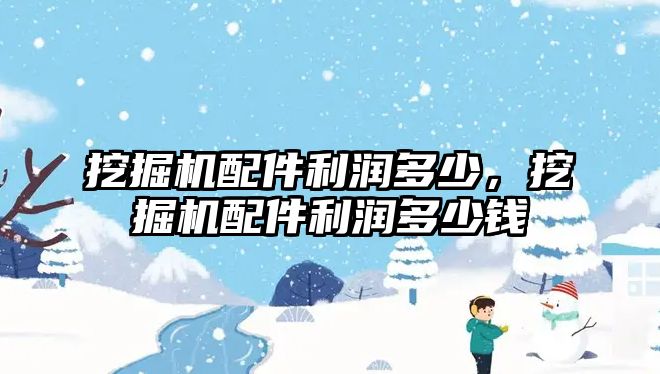 挖掘机配件利润多少，挖掘机配件利润多少钱